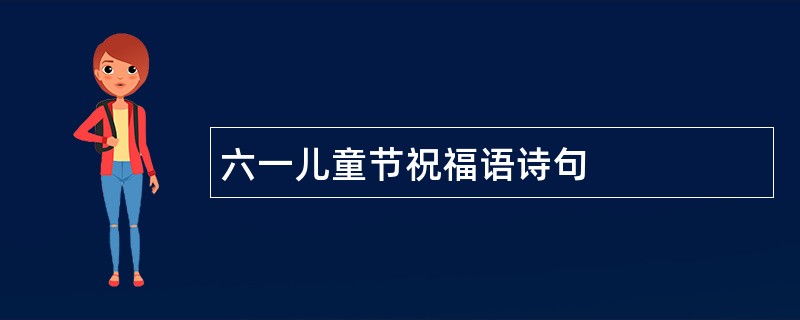 六一儿童节祝福语诗句